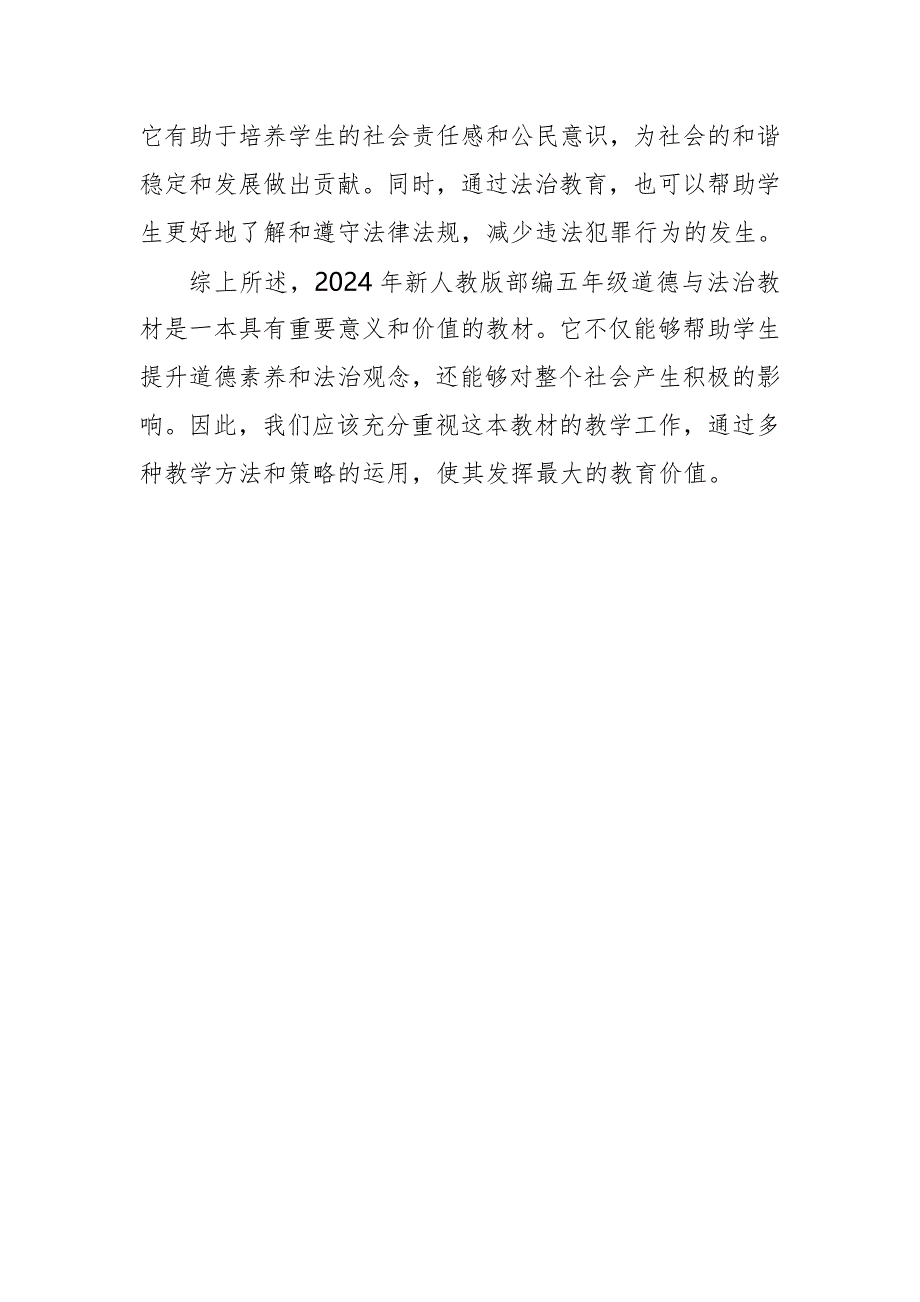 它有助于培养学生的社会责任感和公民意识，为社会的和谐稳定和发展做出贡献。同时，通过法治教育，也可以帮助学生更好地了解和遵守法律法规，减少违法犯罪行为的发生。

综上所述，2024年新人教版部编五年级道德与法治教材是一本具有重要意义和价值的教材。它不仅能够帮助学生提升道德素养和法治观念，还能够对整个社会产生积极的影响。因此，我们应该充分重视这本教材的教学工作，通过多种教学方法和策略的运用，使其发挥最大的教育价值。